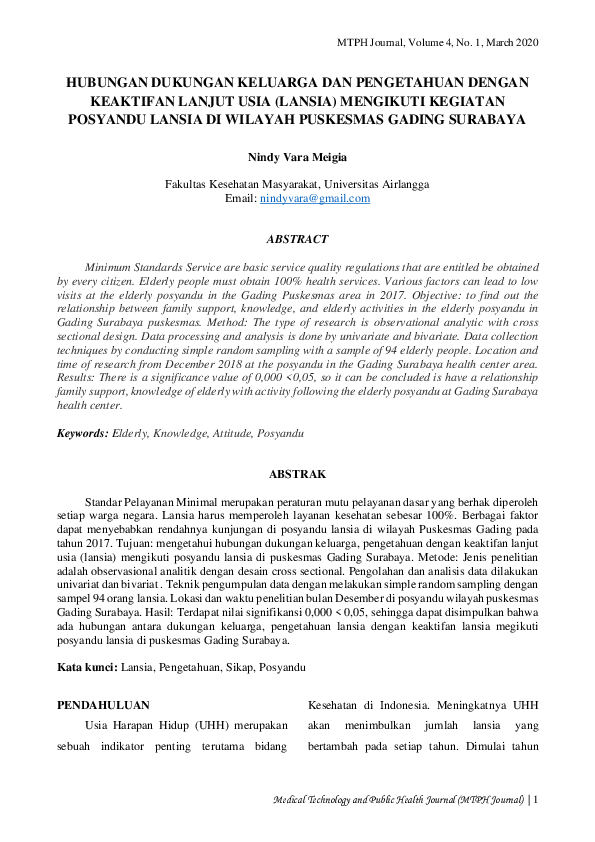 MTPH Journal, Volume 4, No. 1, March 2020

HUBUNGAN DUKUNGAN KELUARGA DAN PENGETAHUAN DENGAN KEAKTIFAN LANJUT USIA (LANSIA) MENGIKUTI KEGIATAN POSYANDU LANSIA DI WILAYAH PUSKESMAS GADING SURABAYA

Nindy Vara Meigia

Fakultas Kesehatan Masyarakat, Universitas Airlangga
Email: nindyvara@gmail.com

ABSTRACT

Minimum Standards Service are basic service quality regulations that are entitled be obtained by every citizen. Elderly people must obtain 100% health services. Various factors can lead to low visits at the elderly posyandu in the Gading Puskesmas area in 2017. Objective: to find out the relationship between family support, knowledge, and elderly activities in the elderly posyandu in Gading Surabaya puskesmas. Method: The type of research is observational analytic with cross sectional design. Data processing and analysis is done by univariate and bivariate. Data collection techniques by conducting simple random sampling with a sample of 94 elderly people. Location and time of research from December 2018 at the posyandu in the Gading Surabaya health center area. Results: There is a significance value of 0,000 <0,05, so it can be concluded is have a relationship family support, knowledge of elderly with activity following the elderly posyandu at Gading Surabaya health center.

Keywords: Elderly, Knowledge, Attitude, Posyandu

ABSTRAK

Standar Pelayanan Minimal merupakan peraturan mutu pelayanan dasar yang berhak diperoleh setiap warga negara. Lansia harus memperoleh layanan kesehatan sebesar 100%. Berbagai faktor dapat menyebabkan rendahnya kunjungan di posyandu lansia di wilayah Puskesmas Gading pada tahun 2017. Tujuan: mengetahui hubungan dukungan keluarga, pengetahuan dengan keaktifan lanjut usia (lansia) mengikuti posyandu lansia di puskesmas Gading Surabaya. Metode: Jenis penelitian adalah observasional analitik dengan desain cross sectional. Pengolahan dan analisis data dilakukan univariat dan bivariat . Teknik pengumpulan data dengan melakukan simple random sampling dengan sampel 94 orang lansia. Lokasi dan waktu penelitian bulan Desember di posyandu wilayah puskesmas Gading Surabaya. Hasil: Terdapat nilai signifikansi 0,000 < 0,05, sehingga dapat disimpulkan bahwa ada hubungan antara dukungan keluarga, pengetahuan lansia dengan keaktifan lansia megikuti posyandu lansia di puskesmas Gading Surabaya.

Kata kunci: Lansia, Pengetahuan, Sikap, Posyandu

PENDAHULUAN

Usia Harapan Hidup (UHH) merupakan sebuah indikator penting terutama bidang

Kesehatan di Indonesia. Meningkatnya UHH akan menimbulkan jumlah lansia yang bertambah pada setiap tahun. Dimulai tahun

Medical Technology and Public Health Journal (MTPH Journal) | 1